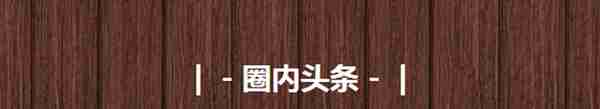 | - 圈内头条 - |